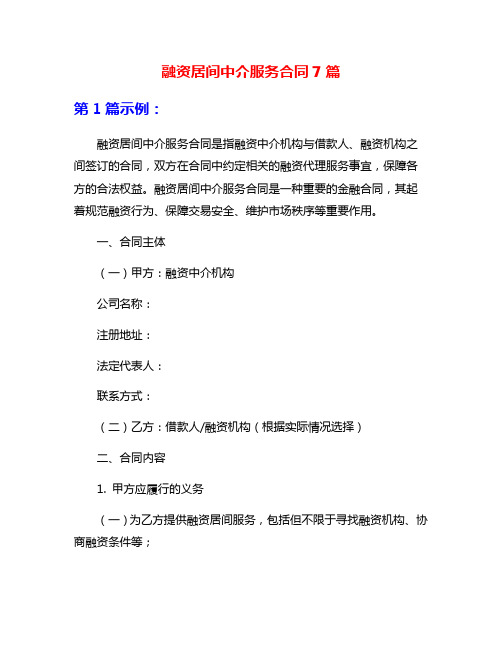 融资居间中介服务合同 7 篇

第 1 篇示例：

融资居间中介服务合同是指融资中介机构与借款人、融资机构之间签订的合同，双方在合同中约定相关的融资代理服务事宜，保障各方的合法权益。融资居间中介服务合同是一种重要的金融合同，其起着规范融资行为、保障交易安全、维护市场秩序等重要作用。

一、合同主体

（一）甲方：融资中介机构

公司名称：

注册地址：

法定代表人：

联系方式：

（二）乙方：借款人/融资机构（根据实际情况选择）

二、合同内容

1. 甲方应履行的义务

（一）为乙方提供融资居间服务，包括但不限于寻找融资机构、协商融资条件等；